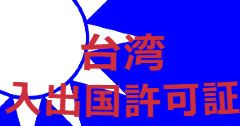 台湾
入出国許可証